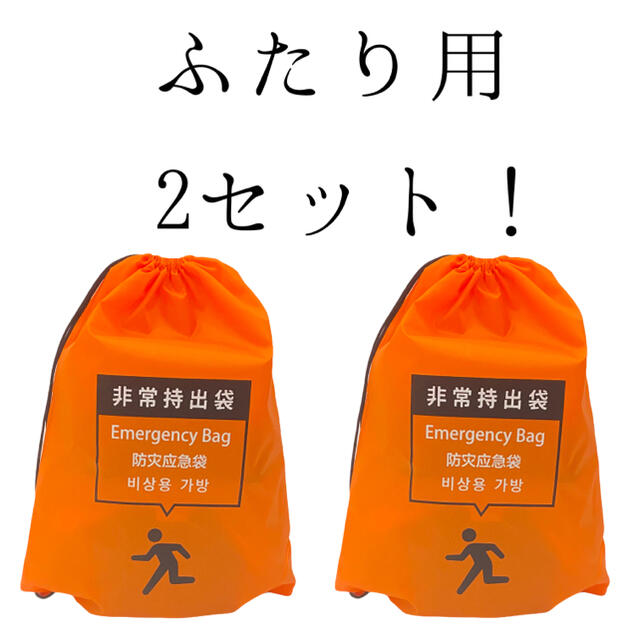 ふたり用
2セット！

非常持出袋
Emergency Bag
防灾应急袋
비상용 가방

非常持出袋
Emergency Bag
防灾应急袋
비상용 가방